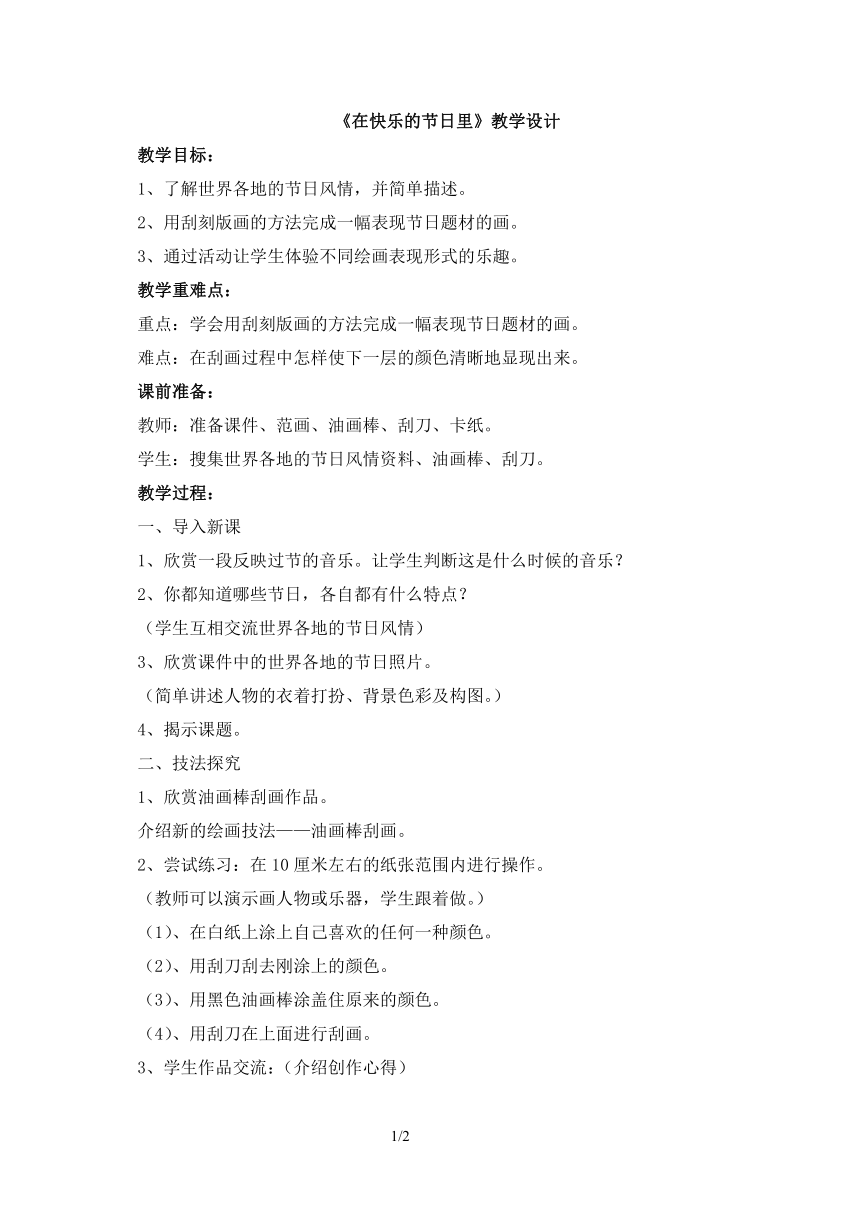 《在快乐的节日里》教学设计

教学目标：

1、了解世界各地的节日风情，并简单描述。

2、用刮刻版画的方法完成一幅表现节日题材的画。

3、通过活动让学生体验不同绘画表现形式的乐趣。

教学重难点：

重点：学会用刮刻版画的方法完成一幅表现节日题材的画。

难点：在刮画过程中怎样使下一层的颜色清晰地显现出来。

课前准备：

教师：准备课件、范画、油画棒、刮刀、卡纸。

学生：搜集世界各地的节日风情资料、油画棒、刮刀。

教学过程：

一、导入新课

1、欣赏一段反映过节的音乐。让学生判断这是什么时候的音乐？

2、你都知道哪些节日，各自都有什么特点？

（学生互相交流世界各地的节日风情）

3、欣赏课件中的世界各地的节日照片。

（简单讲述人物的衣着打扮、背景色彩及构图。）

4、揭示课题。

二、技法探究

1、欣赏油画棒刮画作品。

介绍新的绘画技法——油画棒刮画。

2、尝试练习：在10厘米左右的纸张范围内进行操作。

（教师可以演示画人物或乐器，学生跟着做。）

（1）、在白纸上涂上自己喜欢的任何一种颜色。

（2）、用刮刀刮去刚涂上的颜色。

（3）、用黑色油画棒涂盖住原来的颜色。

（4）、用刮刀在上面进行刮画。

3、学生作品交流：（介绍创作心得）

1/2